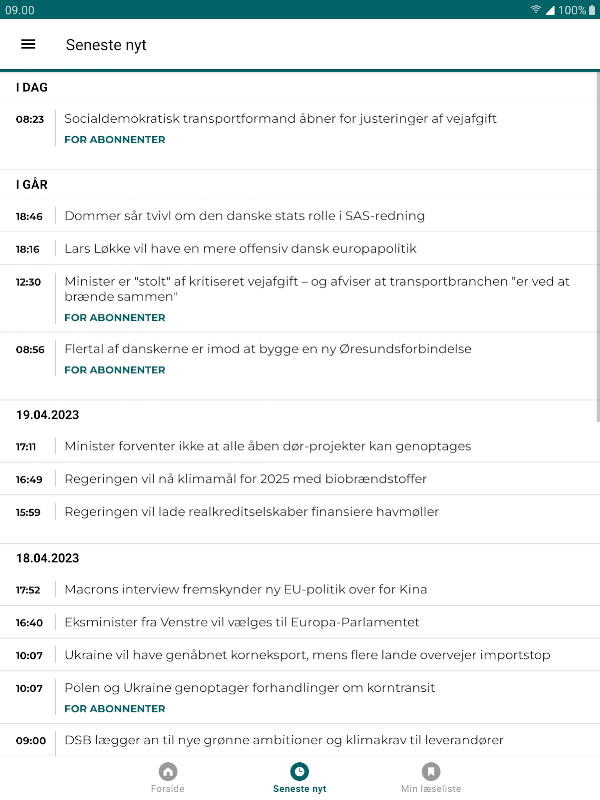 09.00 100%

Seneste nyt

I DAG

08:23 Socialdemokratisk transportformand åbner for justeringer af vejafgift
FOR ABONNENTER

I GÅR

18:46 Dommer sår tvivl om den danske stats rolle i SAS-redning

18:16 Lars Løkke vil have en mere offensiv dansk europapolitik

12:30 Minister er "stolt" af kritiseret vejafgift – og afviser at transportbranchen "er ved at brænde sammen"
FOR ABONNENTER

08:56 Flertal af danskerne er imod at bygge en ny Øresundsforbindelse
FOR ABONNENTER

19.04.2023

17:11 Minister forventer ikke at alle åben dør-projekter kan genoptages

16:49 Regeringen vil nå klimamål for 2025 med biobrændstoffer

15:59 Regeringen vil lade realkreditselskaber finansiere havmøller

18.04.2023

17:52 Macrons interview fremskynder ny EU-politik over for Kina

16:40 Eksminister fra Venstre vil vælges til Europa-Parlamentet

10:07 Ukraine vil have genåbnet korneksport, mens flere lande overvejer importstop

10:07 Polen og Ukraine genoptager forhandlinger om korntransit
FOR ABONNENTER

09:00 DSB lægger an til nye grønne ambitioner og klimakrav til leverandører

Forside Seneste nyt Min læseliste